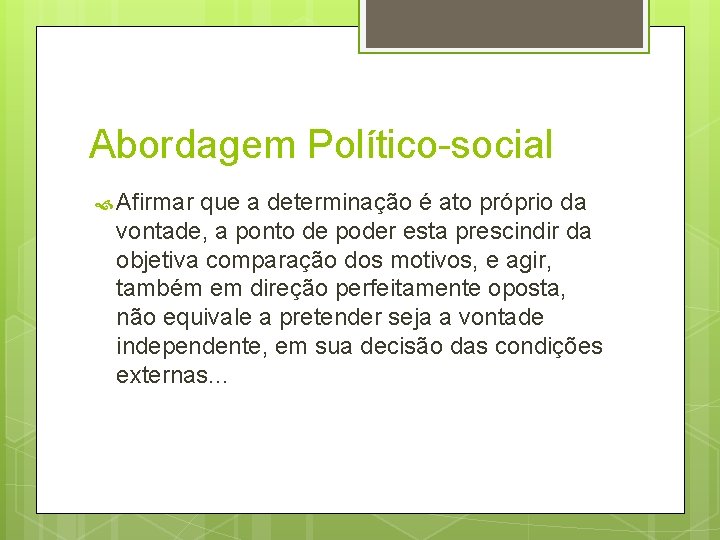 Abordagem Político-social

Afirmar que a determinação é ato próprio da vontade, a ponto de poder esta prescindir da objetiva comparação dos motivos, e agir, também em direção perfeitamente oposta, não equivale a pretender seja a vontade independente, em sua decisão das condições externas...